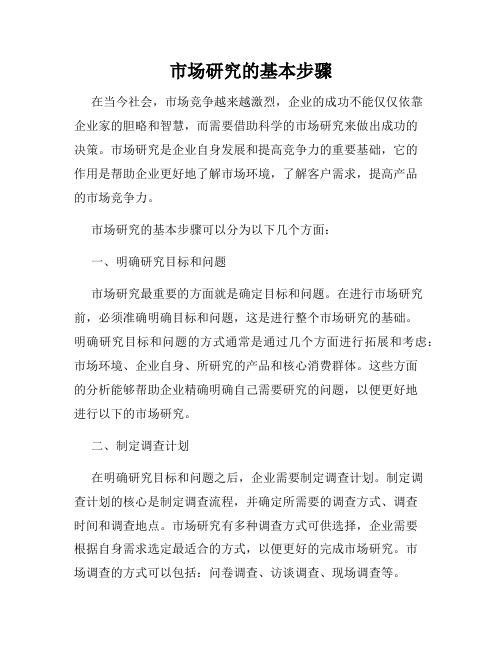 市场研究的基本步骤

在当今社会，市场竞争越来越激烈，企业的成功不能仅仅依靠企业家的胆略和智慧，而需要借助科学的市场研究来做出成功的决策。市场研究是企业自身发展和提高竞争力的重要基础，它的作用是帮助企业更好地了解市场环境，了解客户需求，提高产品的市场竞争力。

市场研究的基本步骤可以分为以下几个方面：

一、明确研究目标和问题

市场研究最重要的方面就是确定目标和问题。在进行市场研究前，必须准确明确目标和问题，这是进行整个市场研究的基础。明确研究目标和问题的方式通常是通过几个方面进行拓展和考虑：市场环境、企业自身、所研究的产品和核心消费群体。这些方面的分析能够帮助企业精确明确自己需要研究的问题，以便更好地进行以下的市场研究。

二、制定调查计划

在明确研究目标和问题之后，企业需要制定调查计划。制定调查计划的核心是制定调查流程，并确定所需要的调查方式、调查时间和调查地点。市场研究有多种调查方式可供选择，企业需要根据自身需求选定最适合的方式，以便更好的完成市场研究。市场调查的方式可以包括：问卷调查、访谈调查、现场调查等。